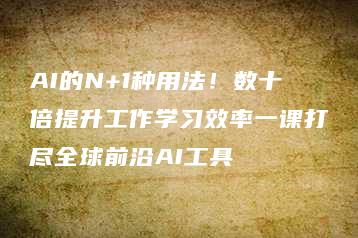 AI的N+1种用法！数十倍提升工作学习效率一课打尽全球前沿AI工具